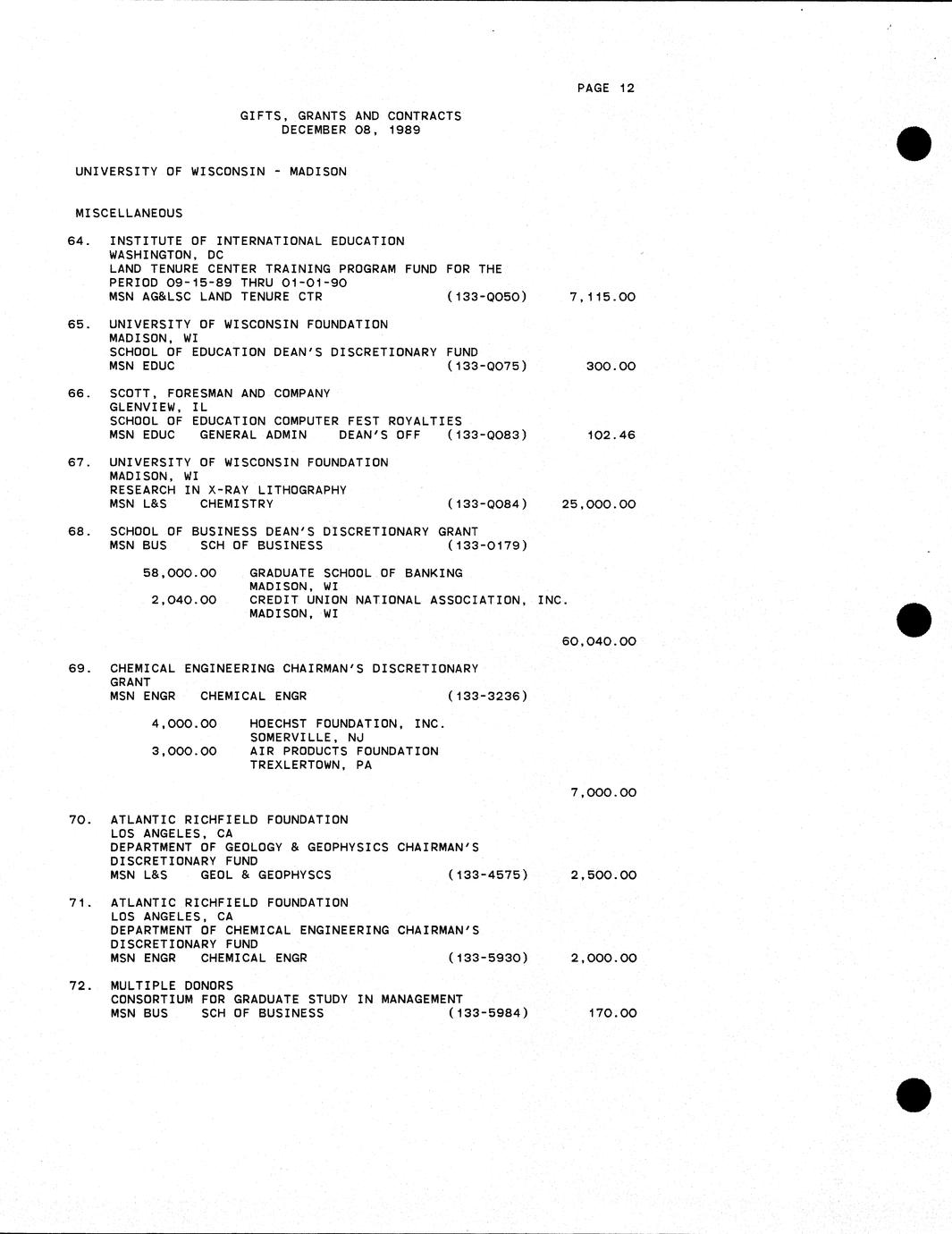 PAGE 12

GIFTS, GRANTS AND CONTRACTS
DECEMBER 08, 1989

UNIVERSITY OF WISCONSIN - MADISON

MISCELLANEOUS

64. INSTITUTE OF INTERNATIONAL EDUCATION
WASHINGTON, DC
LAND TENURE CENTER TRAINING PROGRAM FUND FOR THE PERIOD 09-15-89 THRU 01-01-90
MSN AG&LSC LAND TENURE CTR (133-Q050) 7,115.00

65. UNIVERSITY OF WISCONSIN FOUNDATION
MADISON, WI
SCHOOL OF EDUCATION DEAN'S DISCRETIONARY FUND
MSN EDUC (133-Q075) 300.00

66. SCOTT, FORESMAN AND COMPANY
GLENVIEW, IL
SCHOOL OF EDUCATION COMPUTER FEST ROYALTIES
MSN EDUC GENERAL ADMIN DEAN'S OFF (133-Q083) 102.46

67. UNIVERSITY OF WISCONSIN FOUNDATION
MADISON, WI
RESEARCH IN X-RAY LITHOGRAPHY
MSN L&S CHEMISTRY (133-Q084) 25,000.00

68. SCHOOL OF BUSINESS DEAN'S DISCRETIONARY GRANT
MSN BUS SCH OF BUSINESS (133-0179)

58,000.00 GRADUATE SCHOOL OF BANKING
MADISON, WI
2,040.00 CREDIT UNION NATIONAL ASSOCIATION, INC.
MADISON, WI

60,040.00

69. CHEMICAL ENGINEERING CHAIRMAN'S DISCRETIONARY GRANT
MSN ENGR CHEMICAL ENGR (133-3236)

4,000.00 HOECHST FOUNDATION, INC.
SOMERVILLE, NJ
3,000.00 AIR PRODUCTS FOUNDATION
TREXLERTOWN, PA

7,000.00

70. ATLANTIC RICHFIELD FOUNDATION
LOS ANGELES, CA
DEPARTMENT OF GEOLOGY & GEOPHYSICS CHAIRMAN'S DISCRETIONARY FUND
MSN L&S GEOL & GEOPHYSCS (133-4575) 2,500.00

71. ATLANTIC RICHFIELD FOUNDATION
LOS ANGELES, CA
DEPARTMENT OF CHEMICAL ENGINEERING CHAIRMAN'S DISCRETIONARY FUND
MSN ENGR CHEMICAL ENGR (133-5930) 2,000.00

72. MULTIPLE DONORS
CONSORTIUM FOR GRADUATE STUDY IN MANAGEMENT
MSN BUS SCH OF BUSINESS (133-5984) 170.00